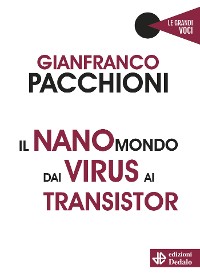 LE GRANDI VOCI

GIANFRANCO
PACCHIONI

IL NANOMONDO
DAI VIRUS AI
TRANSISTOR

edizioni
Dedalo